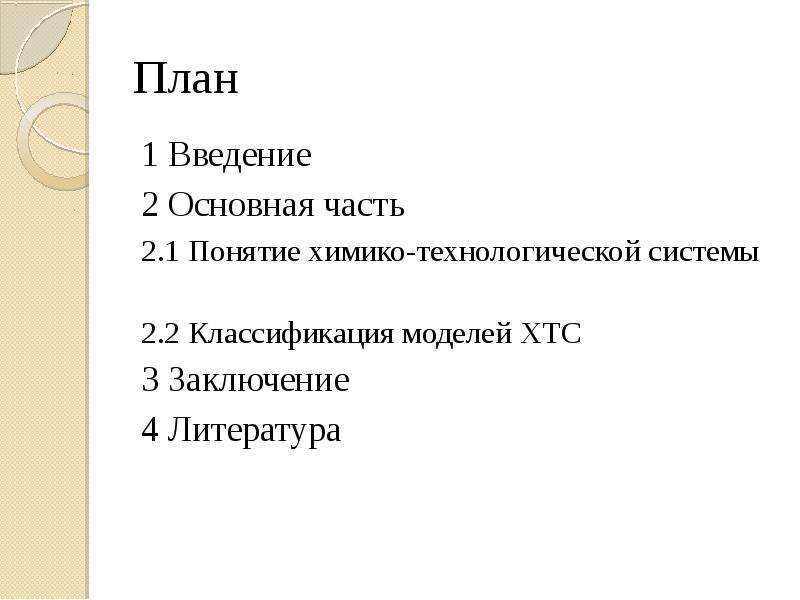 План

1 Введение

2 Основная часть

2.1 Понятие химико-технологической системы

2.2 Классификация моделей ХТС

3 Заключение

4 Литература